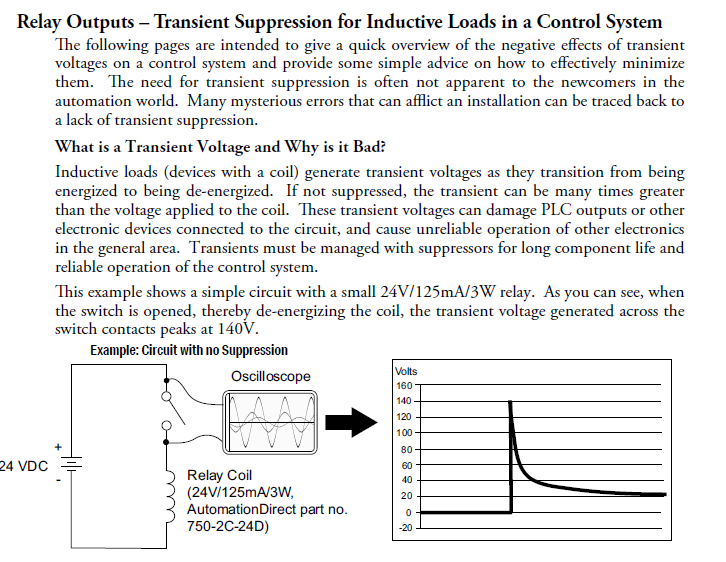 Relay Outputs – Transient Suppression for Inductive Loads in a Control System

The following pages are intended to give a quick overview of the negative effects of transient voltages on a control system and provide some simple advice on how to effectively minimize them. The need for transient suppression is often not apparent to the newcomers in the automation world. Many mysterious errors that can afflict an installation can be traced back to a lack of transient suppression.

What is a Transient Voltage and Why is it Bad?

Inductive loads (devices with a coil) generate transient voltages as they transition from being energized to being de-energized. If not suppressed, the transient can be many times greater than the voltage applied to the coil. These transient voltages can damage PLC outputs or other electronic devices connected to the circuit, and cause unreliable operation of other electronics in the general area. Transients must be managed with suppressors for long component life and reliable operation of the control system.

This example shows a simple circuit with a small 24V/125mA/3W relay. As you can see, when the switch is opened, thereby de-energizing the coil, the transient voltage generated across the switch contacts peaks at 140V.

Example: Circuit with no Suppression

Oscilloscope

+
24 VDC
-

Relay Coil (24V/125mA/3W, AutomationDirect part no. 750-2C-24D)

Volts
160
140
120
100
80
60
40
20
0
-20